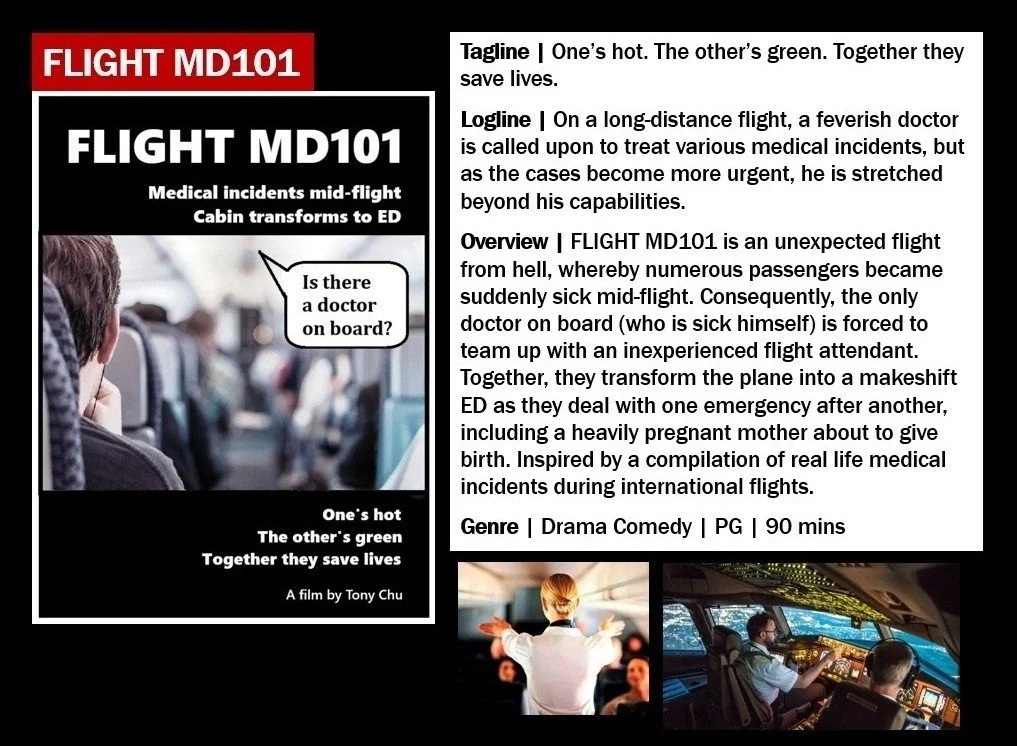 FLIGHT MD101

FLIGHT MD101

Medical incidents mid-flight
Cabin transforms to ED

Is there a doctor on board?

One's hot
The other's green
Together they save lives

A film by Tony Chu

Tagline | One's hot. The other's green. Together they save lives.

Logline | On a long-distance flight, a feverish doctor is called upon to treat various medical incidents, but as the cases become more urgent, he is stretched beyond his capabilities.

Overview | FLIGHT MD101 is an unexpected flight from hell, whereby numerous passengers became suddenly sick mid-flight. Consequently, the only doctor on board (who is sick himself) is forced to team up with an inexperienced flight attendant. Together, they transform the plane into a makeshift ED as they deal with one emergency after another, including a heavily pregnant mother about to give birth. Inspired by a compilation of real life medical incidents during international flights.

Genre | Drama Comedy | PG | 90 mins